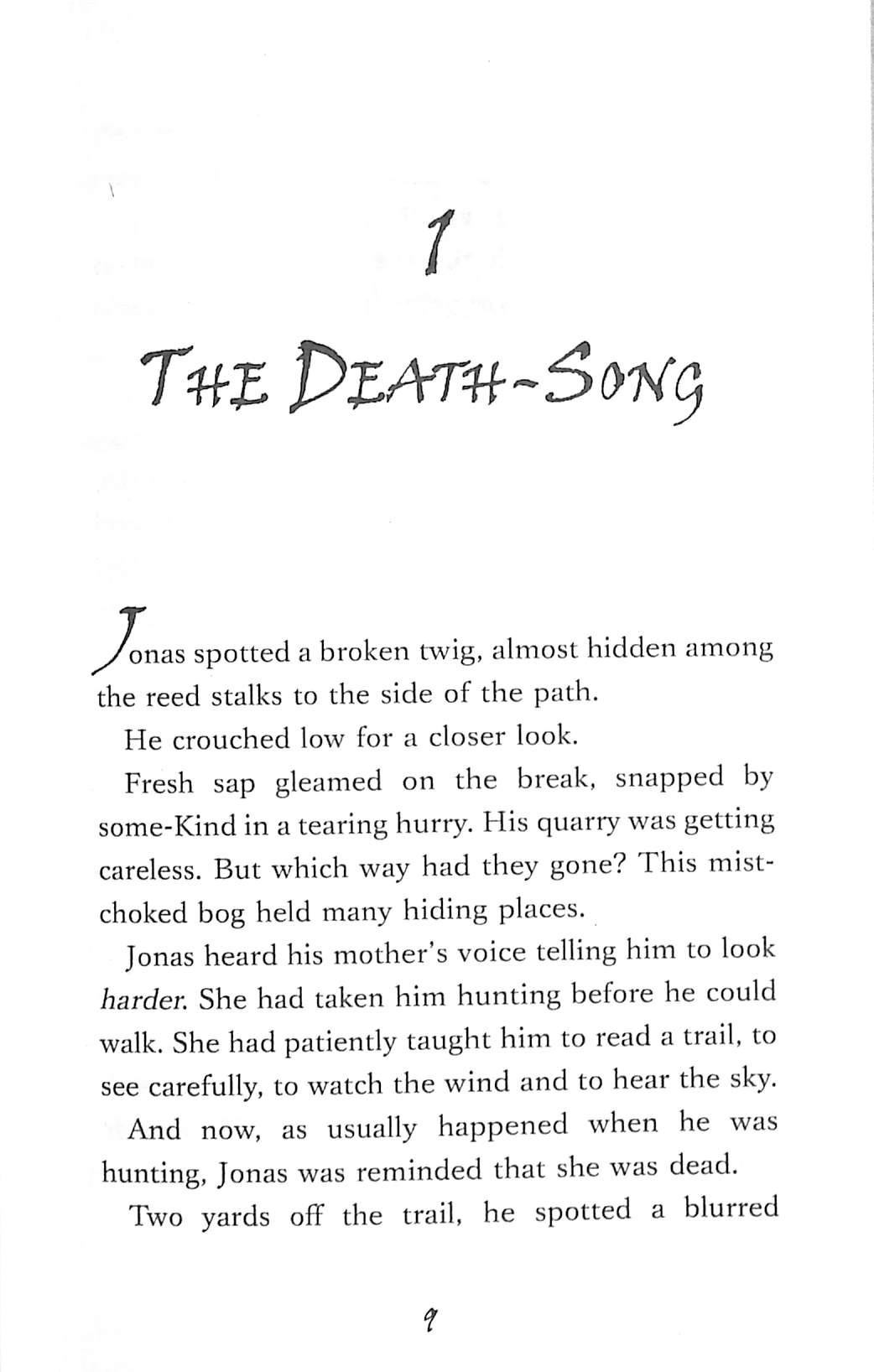 1

THE DEATH-SONG

Jonas spotted a broken twig, almost hidden among the reed stalks to the side of the path.

He crouched low for a closer look.

Fresh sap gleamed on the break, snapped by some-Kind in a tearing hurry. His quarry was getting careless. But which way had they gone? This mist-choked bog held many hiding places.

Jonas heard his mother's voice telling him to look harder. She had taken him hunting before he could walk. She had patiently taught him to read a trail, to see carefully, to watch the wind and to hear the sky.

And now, as usually happened when he was hunting, Jonas was reminded that she was dead.

Two yards off the trail, he spotted a blurred

9